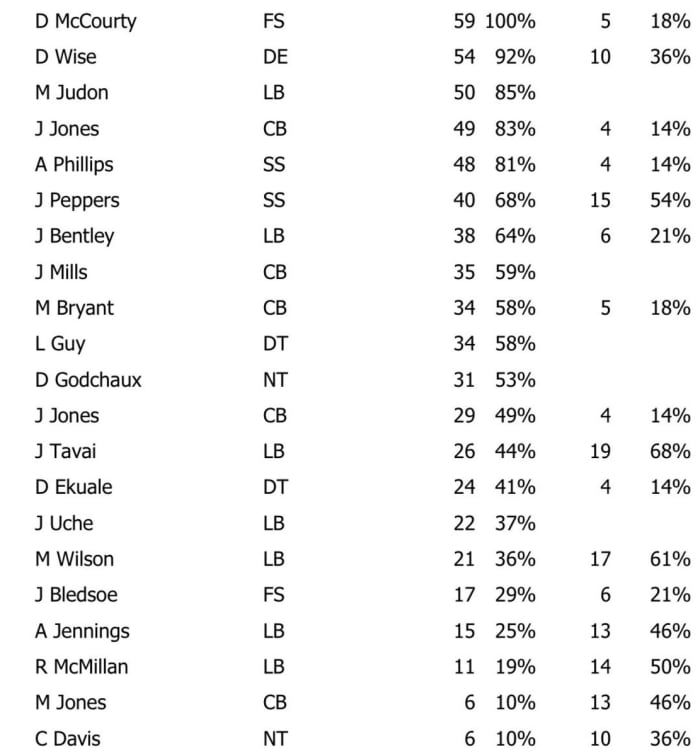 | | | | | | |
|---|---|---|---|---|---|
| D McCourty | FS | 59 | 100% | 5 | 18% |
| D Wise | DE | 54 | 92% | 10 | 36% |
| M Judon | LB | 50 | 85% | | |
| J Jones | CB | 49 | 83% | 4 | 14% |
| A Phillips | SS | 48 | 81% | 4 | 14% |
| J Peppers | SS | 40 | 68% | 15 | 54% |
| J Bentley | LB | 38 | 64% | 6 | 21% |
| J Mills | CB | 35 | 59% | | |
| M Bryant | CB | 34 | 58% | 5 | 18% |
| L Guy | DT | 34 | 58% | | |
| D Godchaux | NT | 31 | 53% | | |
| J Jones | CB | 29 | 49% | 4 | 14% |
| J Tavai | LB | 26 | 44% | 19 | 68% |
| D Ekuale | DT | 24 | 41% | 4 | 14% |
| J Uche | LB | 22 | 37% | | |
| M Wilson | LB | 21 | 36% | 17 | 61% |
| J Bledsoe | FS | 17 | 29% | 6 | 21% |
| A Jennings | LB | 15 | 25% | 13 | 46% |
| R McMillan | LB | 11 | 19% | 14 | 50% |
| M Jones | CB | 6 | 10% | 13 | 46% |
| C Davis | NT | 6 | 10% | 10 | 36% |